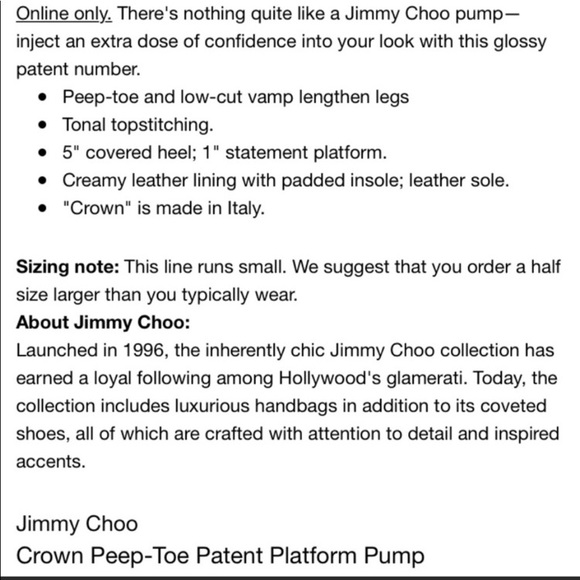 Online only. There's nothing quite like a Jimmy Choo pump—inject an extra dose of confidence into your look with this glossy patent number.

- Peep-toe and low-cut vamp lengthen legs
- Tonal topstitching.
- 5" covered heel; 1" statement platform.
- Creamy leather lining with padded insole; leather sole.
- "Crown" is made in Italy.

**Sizing note:** This line runs small. We suggest that you order a half size larger than you typically wear.
**About Jimmy Choo:**
Launched in 1996, the inherently chic Jimmy Choo collection has earned a loyal following among Hollywood's glamerati. Today, the collection includes luxurious handbags in addition to its coveted shoes, all of which are crafted with attention to detail and inspired accents.

Jimmy Choo
Crown Peep-Toe Patent Platform Pump